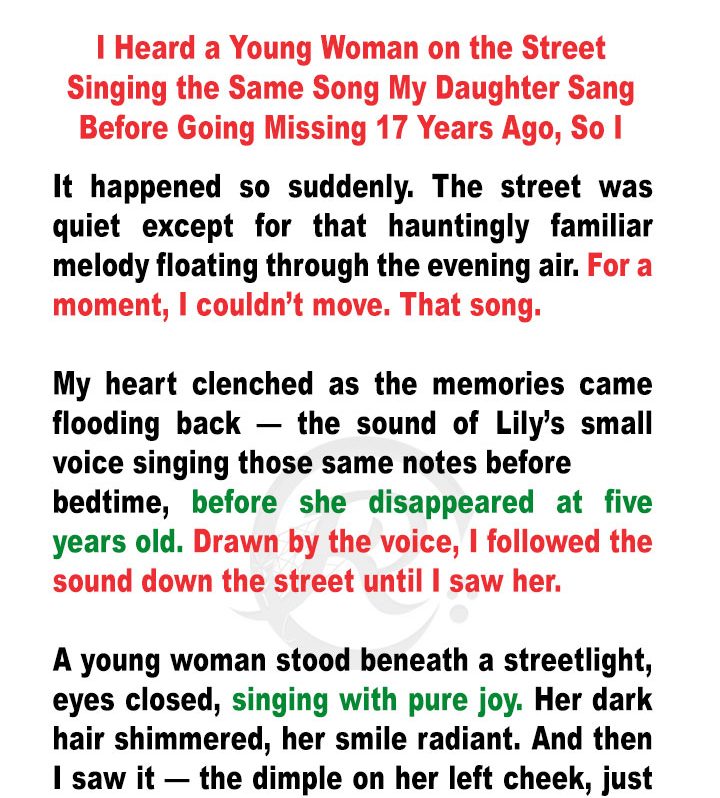 I Heard a Young Woman on the Street Singing the Same Song My Daughter Sang Before Going Missing 17 Years Ago, So I

It happened so suddenly. The street was quiet except for that hauntingly familiar melody floating through the evening air. For a moment, I couldn't move. That song.

My heart clenched as the memories came flooding back — the sound of Lily's small voice singing those same notes before bedtime, before she disappeared at five years old. Drawn by the voice, I followed the sound down the street until I saw her.

A young woman stood beneath a streetlight, eyes closed, singing with pure joy. Her dark hair shimmered, her smile radiant. And then I saw it — the dimple on her left cheek, just